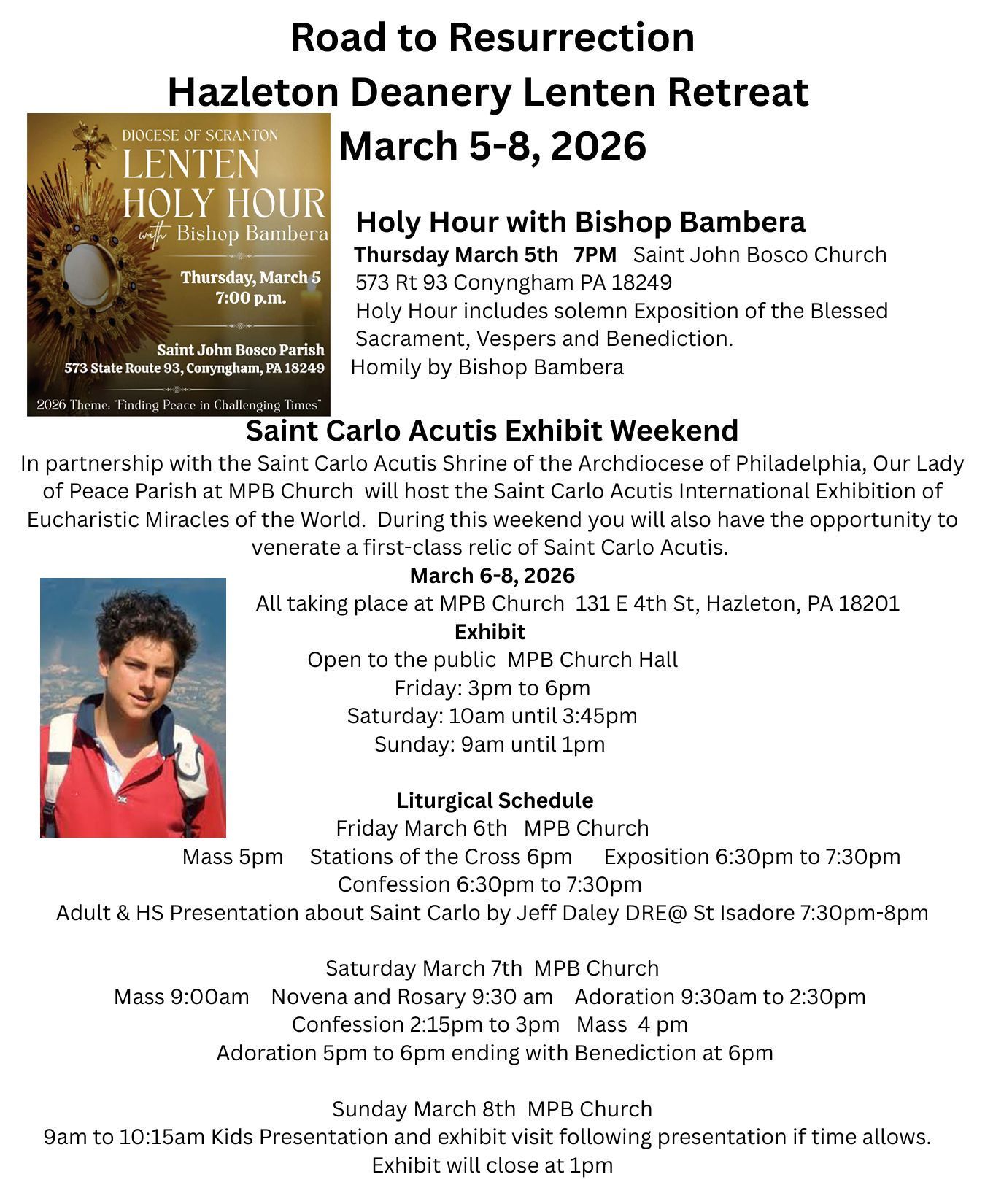 Road to Resurrection
Hazleton Deanery Lenten Retreat
March 5-8, 2026

DIOCESE OF SCRANTON
LENTEN
HOLY HOUR
with Bishop Bambera

Thursday, March 5
7:00 p.m.

Saint John Bosco Parish
573 State Route 93, Conyngham, PA 18249

2026 Theme: "Finding Peace in Challenging Times"

Holy Hour with Bishop Bambera
Thursday March 5th 7PM Saint John Bosco Church
573 Rt 93 Conyngham PA 18249
Holy Hour includes solemn Exposition of the Blessed Sacrament, Vespers and Benediction.
Homily by Bishop Bambera

Saint Carlo Acutis Exhibit Weekend
In partnership with the Saint Carlo Acutis Shrine of the Archdiocese of Philadelphia, Our Lady of Peace Parish at MPB Church will host the Saint Carlo Acutis International Exhibition of Eucharistic Miracles of the World. During this weekend you will also have the opportunity to venerate a first-class relic of Saint Carlo Acutis.
March 6-8, 2026
All taking place at MPB Church 131 E 4th St, Hazleton, PA 18201
Exhibit
Open to the public MPB Church Hall
Friday: 3pm to 6pm
Saturday: 10am until 3:45pm
Sunday: 9am until 1pm

Liturgical Schedule
Friday March 6th MPB Church
Mass 5pm Stations of the Cross 6pm Exposition 6:30pm to 7:30pm
Confession 6:30pm to 7:30pm
Adult & HS Presentation about Saint Carlo by Jeff Daley DRE@ St Isadore 7:30pm-8pm

Saturday March 7th MPB Church
Mass 9:00am Novena and Rosary 9:30 am Adoration 9:30am to 2:30pm
Confession 2:15pm to 3pm Mass 4 pm
Adoration 5pm to 6pm ending with Benediction at 6pm

Sunday March 8th MPB Church
9am to 10:15am Kids Presentation and exhibit visit following presentation if time allows.
Exhibit will close at 1pm